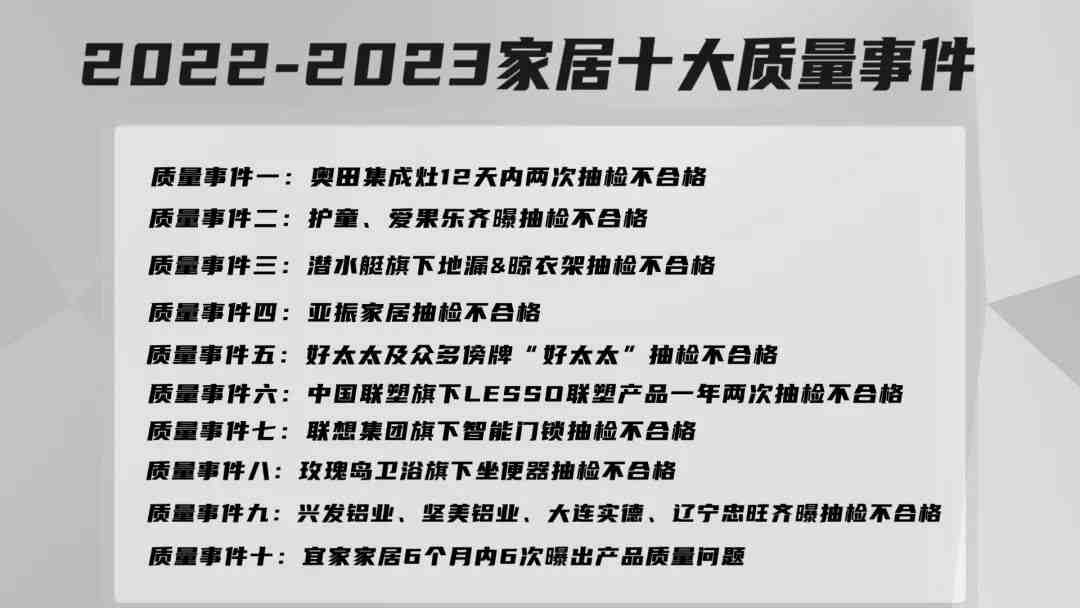 2022-2023家居十大质量事件

质量事件一：奥田集成灶12天内两次抽检不合格

质量事件二：护童、爱果乐齐曝抽检不合格

质量事件三：潜水艇旗下地漏&晾衣架抽检不合格

质量事件四：亚振家居抽检不合格

质量事件五：好太太及众多傍牌“好太太”抽检不合格

质量事件六：中国联塑旗下LESSO联塑产品一年两次抽检不合格

质量事件七：联想集团旗下智能门锁抽检不合格

质量事件八：玫瑰岛卫浴旗下坐便器抽检不合格

质量事件九：兴发铝业、坚美铝业、大连实德、辽宁忠旺齐曝抽检不合格

质量事件十：宜家家居6个月内6次曝出产品质量问题